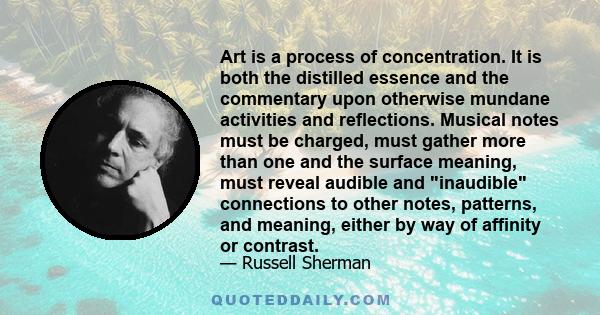 Art is a process of concentration. It is both the distilled essence and the commentary upon otherwise mundane activities and reflections. Musical notes must be charged, must gather more than one and the surface meaning, must reveal audible and "inaudible" connections to other notes, patterns, and meaning, either by way of affinity or contrast.

— Russell Sherman

QUOTEDDAILY.COM